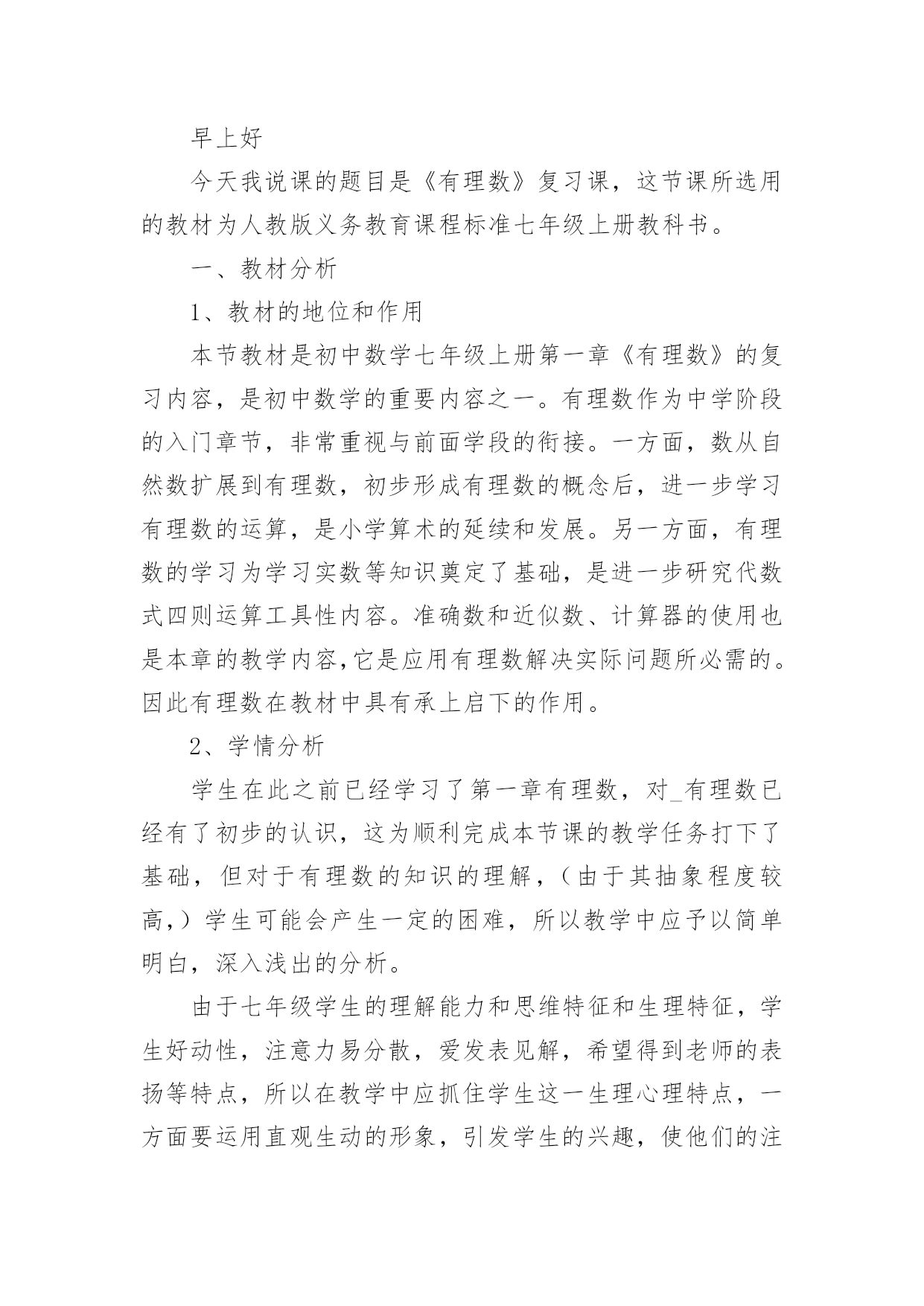 早上好

今天我说课的题目是《有理数》复习课，这节课所选用的教材为人教版义务教育课程标准七年级上册教科书。

一、教材分析

1、教材的地位和作用

本节教材是初中数学七年级上册第一章《有理数》的复习内容，是初中数学的重要内容之一。有理数作为中学阶段的入门章节，非常重视与前面学段的衔接。一方面，数从自然数扩展到有理数，初步形成有理数的概念后，进一步学习有理数的运算，是小学算术的延续和发展。另一方面，有理数的学习为学习实数等知识奠定了基础，是进一步研究代数式四则运算工具性内容。准确数和近似数、计算器的使用也是本章的教学内容,它是应用有理数解决实际问题所必需的。因此有理数在教材中具有承上启下的作用。

2、学情分析

学生在此之前已经学习了第一章有理数，对_有理数已经有了初步的认识，这为顺利完成本节课的教学任务打下了基础，但对于有理数的知识的理解，(由于其抽象程度较高,)学生可能会产生一定的困难，所以教学中应予以简单明白，深入浅出的分析。

由于七年级学生的理解能力和思维特征和生理特征，学生好动性，注意力易分散，爱发表见解，希望得到老师的表扬等特点，所以在教学中应抓住学生这一生理心理特点，一方面要运用直观生动的形象，引发学生的兴趣，使他们的注